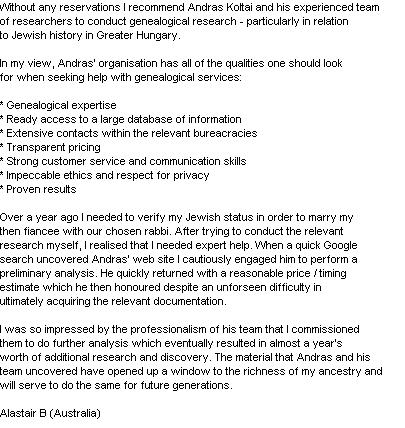 Without any reservations I recommend Andras Koltai and his experienced team of researchers to conduct genealogical research - particularly in relation to Jewish history in Greater Hungary.

In my view, Andras' organisation has all of the qualities one should look for when seeking help with genealogical services:

* Genealogical expertise
* Ready access to a large database of information
* Extensive contacts within the relevant bureacracies
* Transparent pricing
* Strong customer service and communication skills
* Impeccable ethics and respect for privacy
* Proven results

Over a year ago I needed to verify my Jewish status in order to marry my then fiancee with our chosen rabbi. After trying to conduct the relevant research myself, I realised that I needed expert help. When a quick Google search uncovered Andras' web site I cautiously engaged him to perform a preliminary analysis. He quickly returned with a reasonable price / timing estimate which he then honoured despite an unforseen difficulty in ultimately acquiring the relevant documentation.

I was so impressed by the professionalism of his team that I commissioned them to do further analysis which eventually resulted in almost a year's worth of additional research and discovery. The material that Andras and his team uncovered have opened up a window to the richness of my ancestry and will serve to do the same for future generations.

Alastair B (Australia)